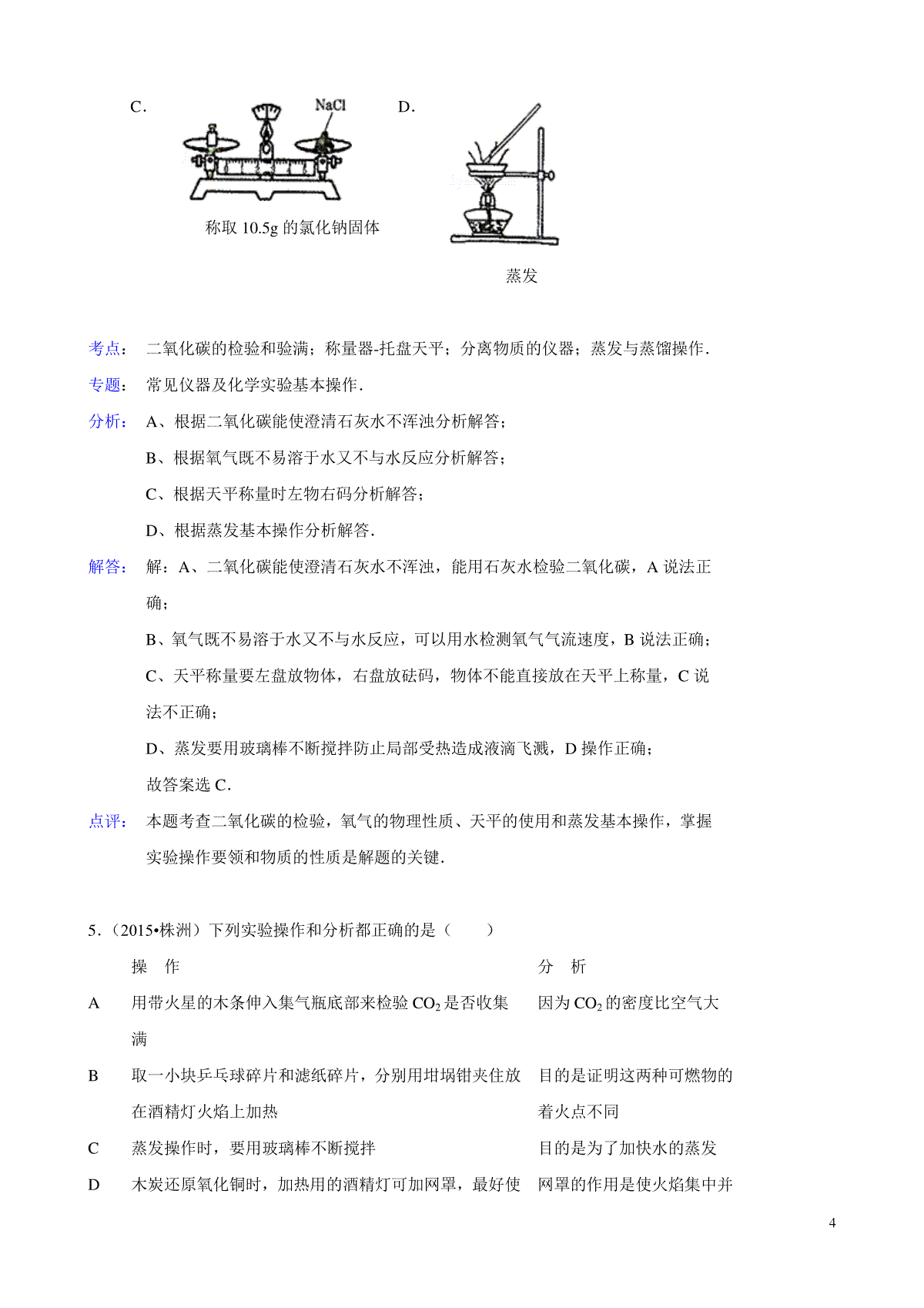 C.

NaCl

称取 10.5g 的氯化钠固体

D.

蒸发

考点： 二氧化碳的检验和验满；称量器-托盘天平；分离物质的仪器；蒸发与蒸馏操作.

专题： 常见仪器及化学实验基本操作.

分析： A、根据二氧化碳能使澄清石灰水不浑浊分析解答；

B、根据氧气既不易溶于水又不与水反应分析解答；

C、根据天平称量时左物右码分析解答；

D、根据蒸发基本操作分析解答.

解答： 解：A、二氧化碳能使澄清石灰水不浑浊，能用石灰水检验二氧化碳，A 说法正确；

B、氧气既不易溶于水又不与水反应，可以用水检测氧气气流速度，B 说法正确；

C、天平称量要左盘放物体，右盘放砝码，物体不能直接放在天平上称量，C 说法不正确；

D、蒸发要用玻璃棒不断搅拌防止局部受热造成液滴飞溅，D 操作正确；

故答案选 C.

点评： 本题考查二氧化碳的检验，氧气的物理性质、天平的使用和蒸发基本操作，掌握实验操作要领和物质的性质是解题的关键.

5.（2015•株洲）下列实验操作和分析都正确的是（　　）

| | 操　作 | 分　析 |
|---|---|---|
| A | 用带火星的木条伸入集气瓶底部来检验 $CO_2$ 是否收集满 | 因为 $CO_2$ 的密度比空气大 |
| B | 取一小块乒乓球碎片和滤纸碎片，分别用坩埚钳夹住放在酒精灯火焰上加热 | 目的是证明这两种可燃物的着火点不同 |
| C | 蒸发操作时，要用玻璃棒不断搅拌 | 目的是为了加快水的蒸发 |
| D | 木炭还原氧化铜时，加热用的酒精灯可加网罩，最好使 | 网罩的作用是使火焰集中并 |

4